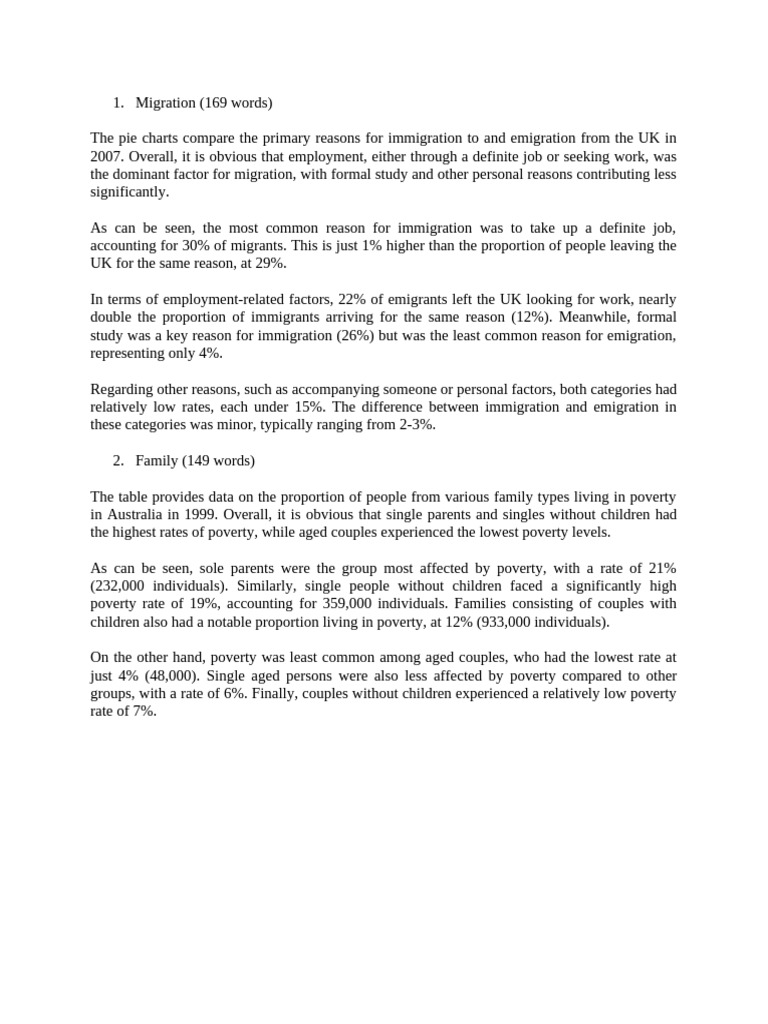 1. Migration (169 words)

The pie charts compare the primary reasons for immigration to and emigration from the UK in 2007. Overall, it is obvious that employment, either through a definite job or seeking work, was the dominant factor for migration, with formal study and other personal reasons contributing less significantly.

As can be seen, the most common reason for immigration was to take up a definite job, accounting for 30% of migrants. This is just 1% higher than the proportion of people leaving the UK for the same reason, at 29%.

In terms of employment-related factors, 22% of emigrants left the UK looking for work, nearly double the proportion of immigrants arriving for the same reason (12%). Meanwhile, formal study was a key reason for immigration (26%) but was the least common reason for emigration, representing only 4%.

Regarding other reasons, such as accompanying someone or personal factors, both categories had relatively low rates, each under 15%. The difference between immigration and emigration in these categories was minor, typically ranging from 2-3%.

2. Family (149 words)

The table provides data on the proportion of people from various family types living in poverty in Australia in 1999. Overall, it is obvious that single parents and singles without children had the highest rates of poverty, while aged couples experienced the lowest poverty levels.

As can be seen, sole parents were the group most affected by poverty, with a rate of 21% (232,000 individuals). Similarly, single people without children faced a significantly high poverty rate of 19%, accounting for 359,000 individuals. Families consisting of couples with children also had a notable proportion living in poverty, at 12% (933,000 individuals).

On the other hand, poverty was least common among aged couples, who had the lowest rate at just 4% (48,000). Single aged persons were also less affected by poverty compared to other groups, with a rate of 6%. Finally, couples without children experienced a relatively low poverty rate of 7%.